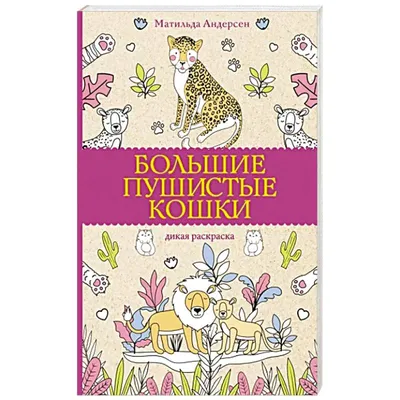 Матильда Андерсен

БОЛЬШИЕ ПУШИСТЫЕ КОШКИ

дикая раскраска